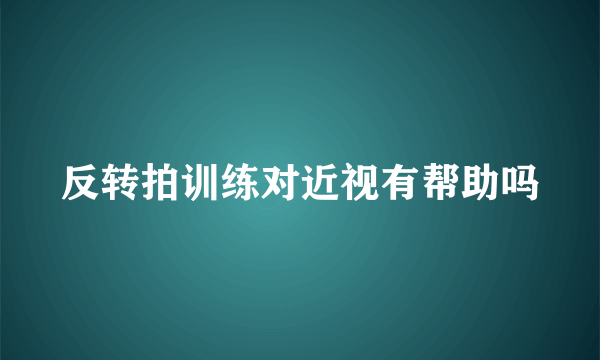 反转拍训练对近视有帮助吗